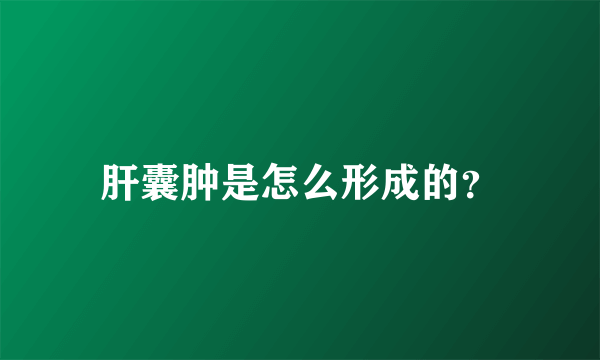 肝囊肿是怎么形成的?